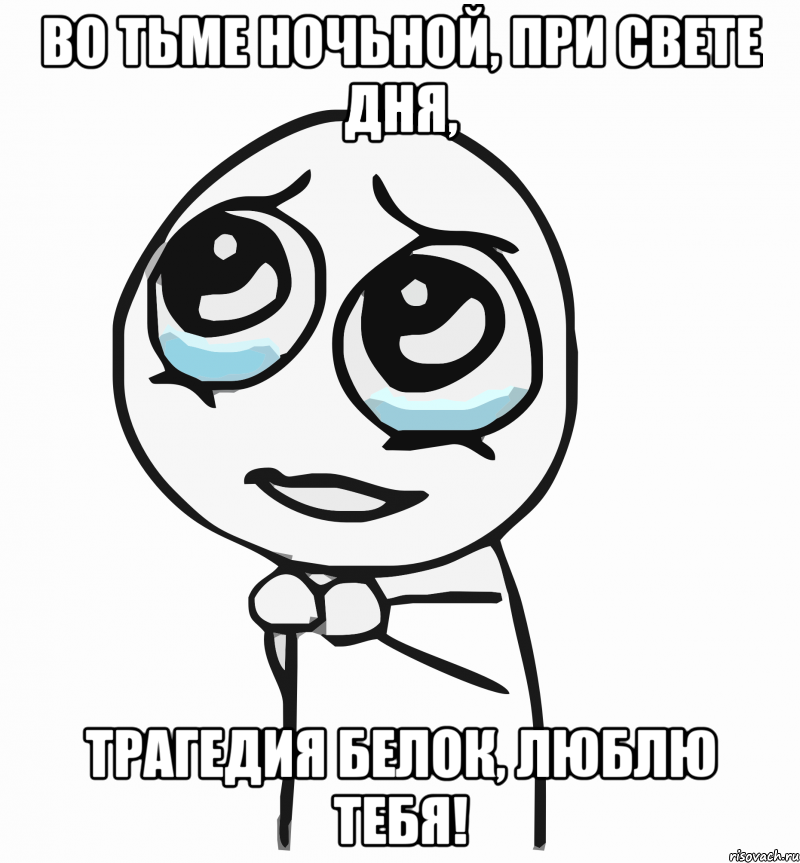 ВО ТЬМЕ НОЧЬНОЙ, ПРИ СВЕТЕ ДНЯ,

ТРАГЕДИЯ БЕЛОК, ЛЮБЛЮ ТЕБЯ!

risovach.ru